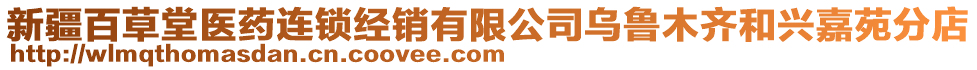 新疆百草堂医药连锁经销有限公司乌鲁木齐和兴嘉苑分店
http://wlmqthomasdan.cn.coovee.com